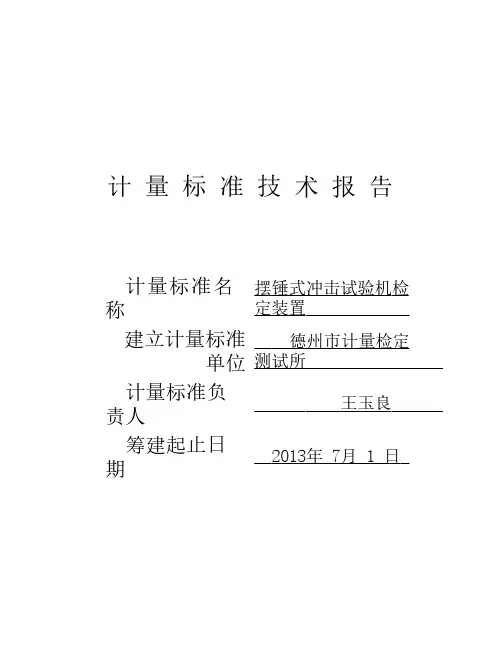 计 量 标 准 技 术 报 告

计量标准名称 摆锤式冲击试验机检定装置

建立计量标准单位 德州市计量检定测试所

计量标准负责人 王玉良

筹建起止日期 2013年 7月 1 日